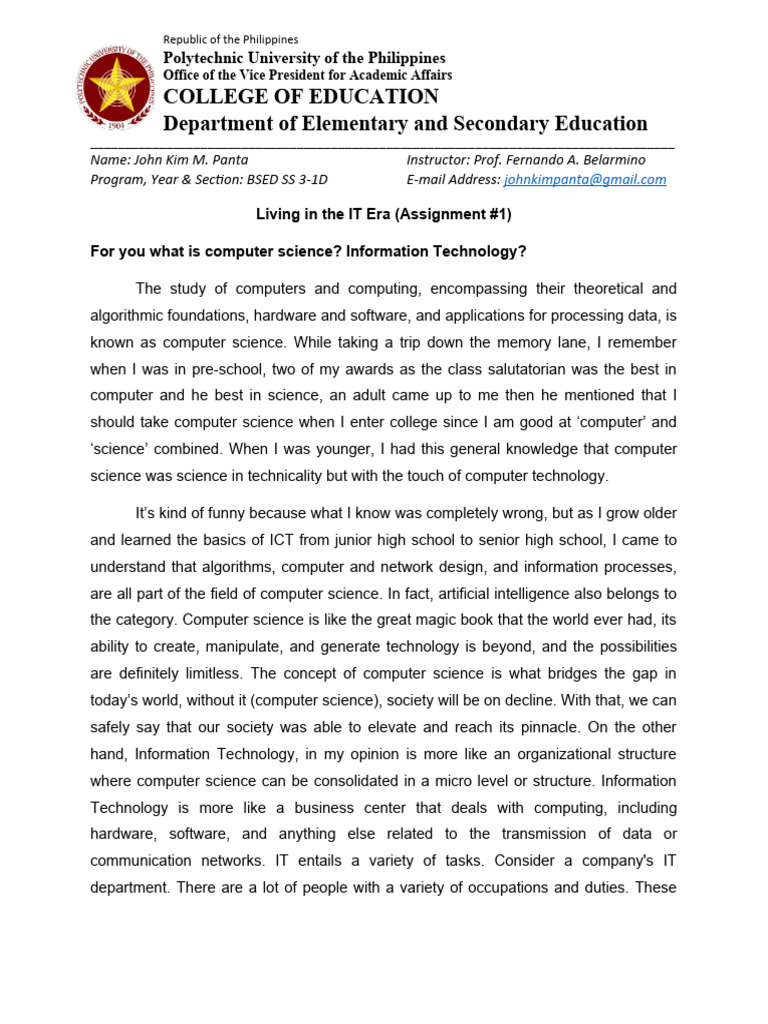 POLYTECHNIC UNIVERSITY OF THE PHILIPPINES
1904

Republic of the Philippines
Polytechnic University of the Philippines
Office of the Vice President for Academic Affairs
COLLEGE OF EDUCATION
Department of Elementary and Secondary Education

Name: John Kim M. Panta
Program, Year & Section: BSED SS 3-1D

Instructor: Prof. Fernando A. Belarmino
E-mail Address: johnkimpanta@gmail.com

Living in the IT Era (Assignment #1)

For you what is computer science? Information Technology?

The study of computers and computing, encompassing their theoretical and algorithmic foundations, hardware and software, and applications for processing data, is known as computer science. While taking a trip down the memory lane, I remember when I was in pre-school, two of my awards as the class salutatorian was the best in computer and he best in science, an adult came up to me then he mentioned that I should take computer science when I enter college since I am good at 'computer' and 'science' combined. When I was younger, I had this general knowledge that computer science was science in technicality but with the touch of computer technology.

It's kind of funny because what I know was completely wrong, but as I grow older and learned the basics of ICT from junior high school to senior high school, I came to understand that algorithms, computer and network design, and information processes, are all part of the field of computer science. In fact, artificial intelligence also belongs to the category. Computer science is like the great magic book that the world ever had, its ability to create, manipulate, and generate technology is beyond, and the possibilities are definitely limitless. The concept of computer science is what bridges the gap in today's world, without it (computer science), society will be on decline. With that, we can safely say that our society was able to elevate and reach its pinnacle. On the other hand, Information Technology, in my opinion is more like an organizational structure where computer science can be consolidated in a micro level or structure. Information Technology is more like a business center that deals with computing, including hardware, software, and anything else related to the transmission of data or communication networks. IT entails a variety of tasks. Consider a company's IT department. There are a lot of people with a variety of occupations and duties. These